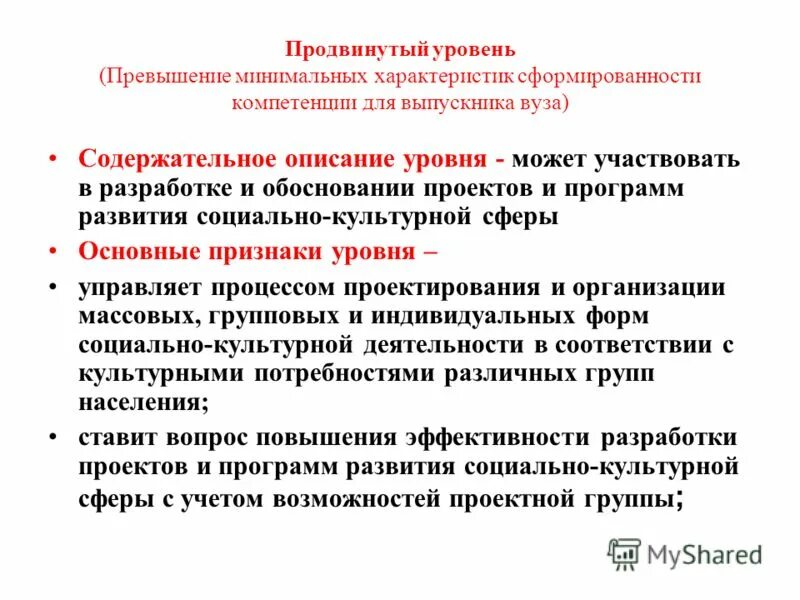 Продвинутый уровень
(Превышение минимальных характеристик сформированности компетенции для выпускника вуза)

• Содержательное описание уровня - может участвовать в разработке и обосновании проектов и программ развития социально-культурной сферы

• Основные признаки уровня –

• управляет процессом проектирования и организации массовых, групповых и индивидуальных форм социально-культурной деятельности в соответствии с культурными потребностями различных групп населения;

• ставит вопрос повышения эффективности разработки проектов и программ развития социально-культурной сферы с учетом возможностей проектной группы;

MyShared